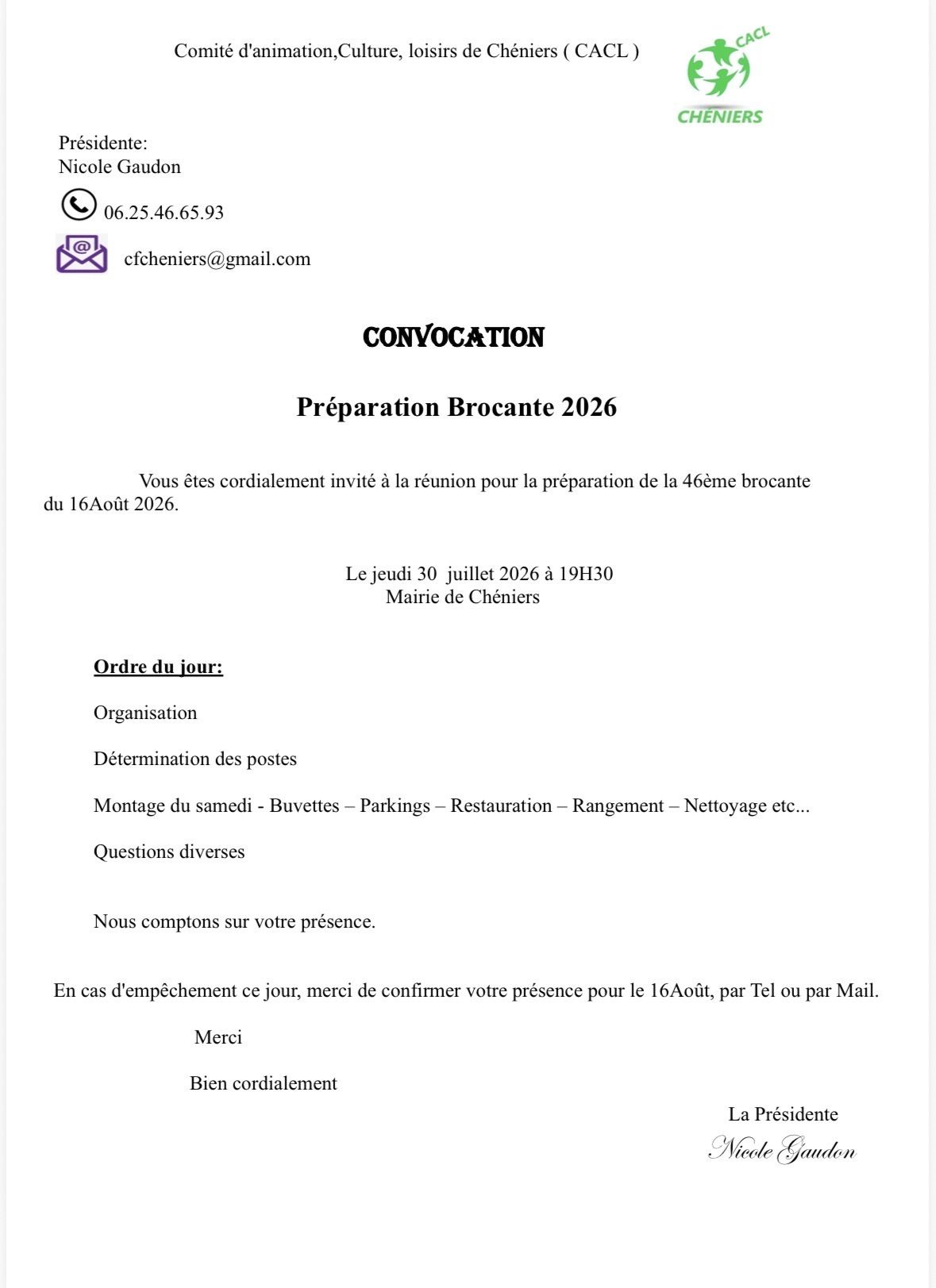 Comité d'animation,Culture, loisirs de Chéniers ( CACL )

CACL
CHÉNIERS

Présidente:
Nicole Gaudon

06.25.46.65.93

cfcheniers@gmail.com

CONVOCATION

Préparation Brocante 2026

Vous êtes cordialement invité à la réunion pour la préparation de la 46ème brocante du 16Août 2026.

Le jeudi 30 juillet 2026 à 19H30
Mairie de Chéniers

Ordre du jour:

Organisation

Détermination des postes

Montage du samedi - Buvettes – Parkings – Restauration – Rangement – Nettoyage etc...

Questions diverses

Nous comptons sur votre présence.

En cas d'empêchement ce jour, merci de confirmer votre présence pour le 16Août, par Tel ou par Mail.

Merci

Bien cordialement

La Présidente
Nicole Gaudon